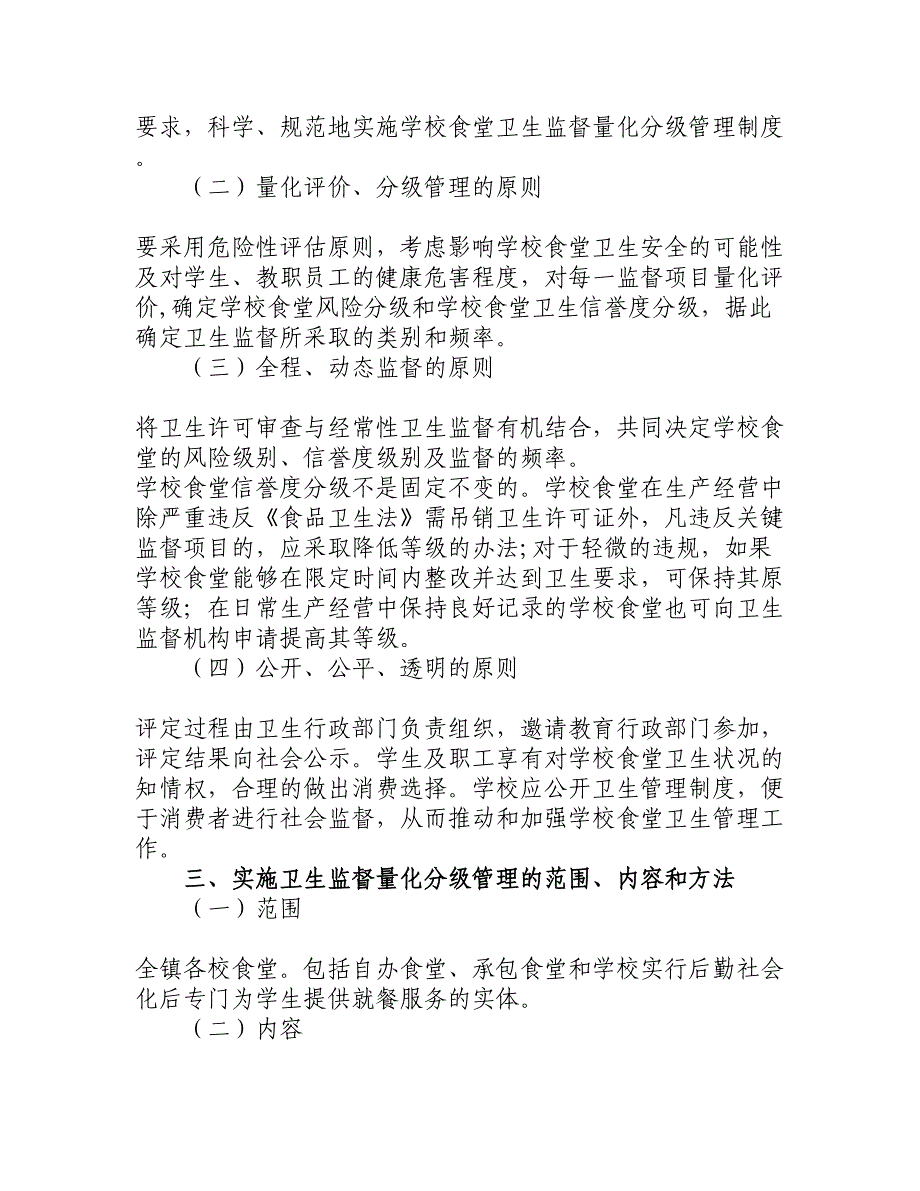 要求，科学、规范地实施学校食堂卫生监督量化分级管理制度。

（二）量化评价、分级管理的原则

要采用危险性评估原则，考虑影响学校食堂卫生安全的可能性及对学生、教职员工的健康危害程度，对每一监督项目量化评价,确定学校食堂风险分级和学校食堂卫生信誉度分级，据此确定卫生监督所采取的类别和频率。

（三）全程、动态监督的原则

将卫生许可审查与经常性卫生监督有机结合，共同决定学校食堂的风险级别、信誉度级别及监督的频率。
学校食堂信誉度分级不是固定不变的。学校食堂在生产经营中除严重违反《食品卫生法》需吊销卫生许可证外，凡违反关键监督项目的，应采取降低等级的办法;对于轻微的违规，如果学校食堂能够在限定时间内整改并达到卫生要求，可保持其原等级；在日常生产经营中保持良好记录的学校食堂也可向卫生监督机构申请提高其等级。

（四）公开、公平、透明的原则

评定过程由卫生行政部门负责组织，邀请教育行政部门参加，评定结果向社会公示。学生及职工享有对学校食堂卫生状况的知情权，合理的做出消费选择。学校应公开卫生管理制度，便于消费者进行社会监督，从而推动和加强学校食堂卫生管理工作。

三、实施卫生监督量化分级管理的范围、内容和方法

（一）范围

全镇各校食堂。包括自办食堂、承包食堂和学校实行后勤社会化后专门为学生提供就餐服务的实体。

（二）内容